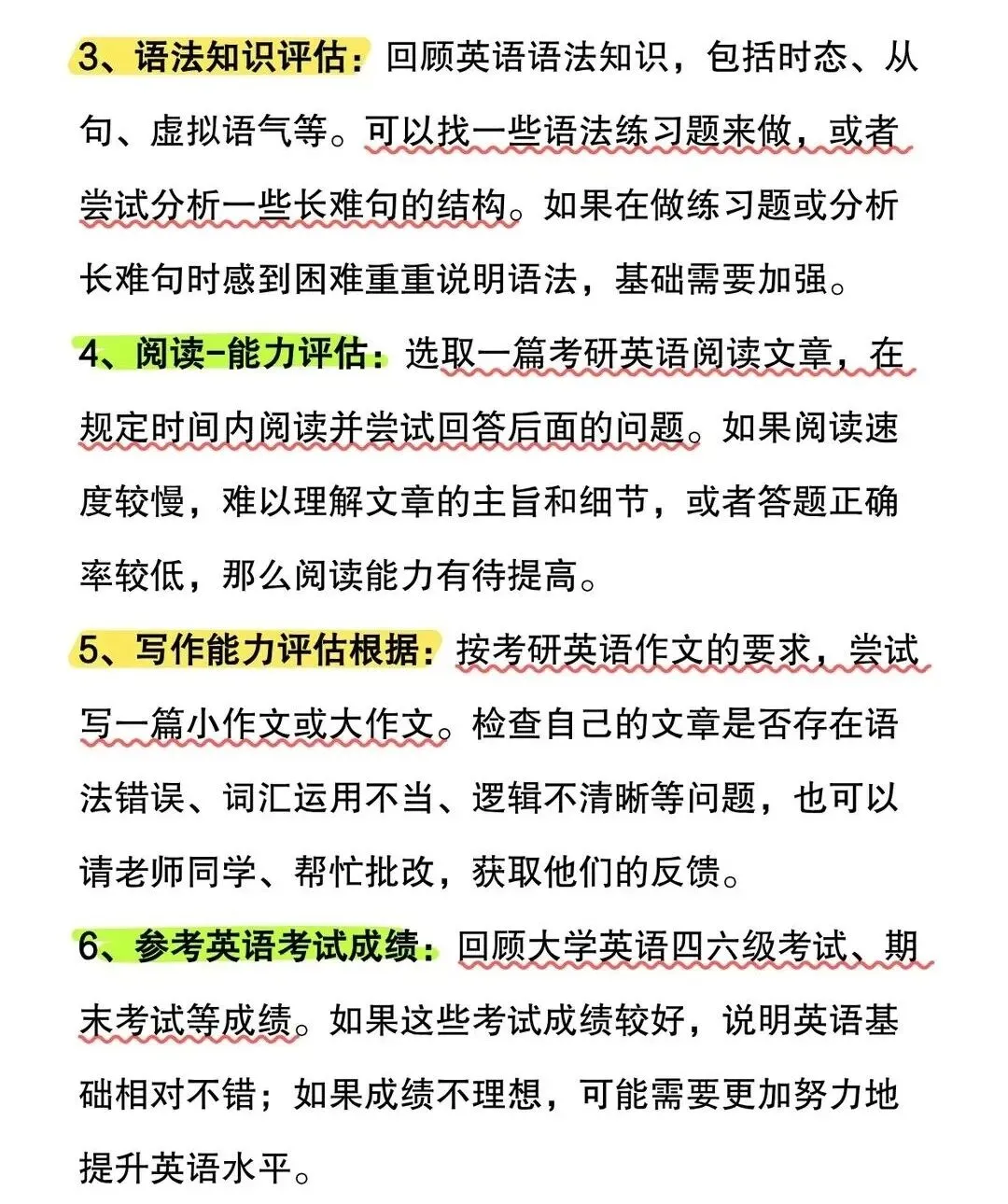 3、语法知识评估：回顾英语语法知识，包括时态、从句、虚拟语气等。可以找一些语法练习题来做，或者尝试分析一些长难句的结构。如果在做练习题或分析长难句时感到困难重重说明语法，基础需要加强。

4、阅读-能力评估：选取一篇考研英语阅读文章，在规定时间内阅读并尝试回答后面的问题。如果阅读速度较慢，难以理解文章的主旨和细节，或者答题正确率较低，那么阅读能力有待提高。

5、写作能力评估根据：按考研英语作文的要求，尝试写一篇小作文或大作文。检查自己的文章是否存在语法错误、词汇运用不当、逻辑不清晰等问题，也可以请老师同学、帮忙批改，获取他们的反馈。

6、参考英语考试成绩：回顾大学英语四六级考试、期末考试等成绩。如果这些考试成绩较好，说明英语基础相对不错；如果成绩不理想，可能需要更加努力地提升英语水平。